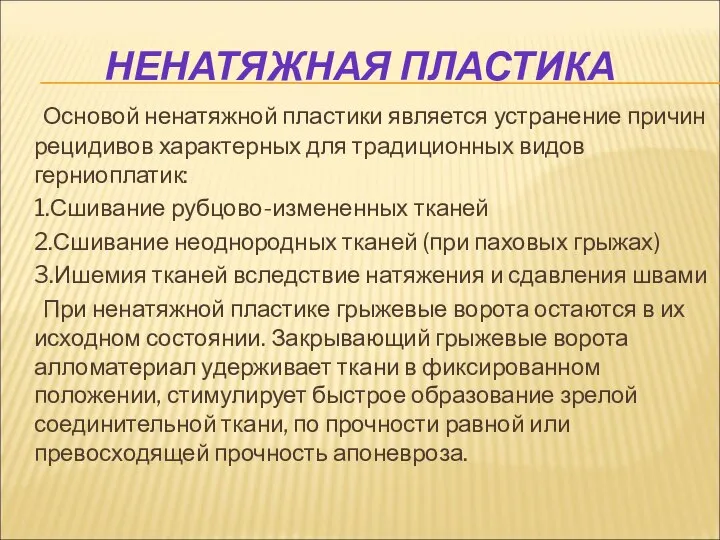 НЕНАТЯЖНАЯ ПЛАСТИКА

Основой ненатяжной пластики является устранение причин рецидивов характерных для традиционных видов герниоплатик:

1.Сшивание рубцово-измененных тканей

2.Сшивание неоднородных тканей (при паховых грыжах)

3.Ишемия тканей вследствие натяжения и сдавления швами

При ненатяжной пластике грыжевые ворота остаются в их исходном состоянии. Закрывающий грыжевые ворота алломатериал удерживает ткани в фиксированном положении, стимулирует быстрое образование зрелой соединительной ткани, по прочности равной или превосходящей прочность апоневроза.